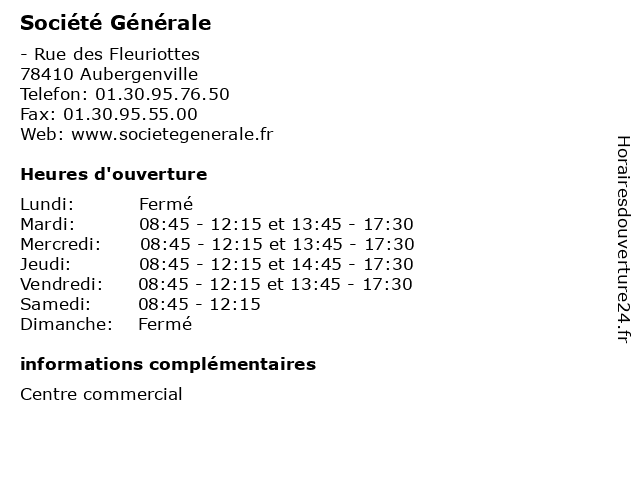 Société Générale

- Rue des Fleuriottes
78410 Aubergenville
Telefon: 01.30.95.76.50
Fax: 01.30.95.55.00
Web: www.societegenerale.fr

Heures d'ouverture

| | |
|---|---|
| Lundi: | Fermé |
| Mardi: | 08:45 - 12:15 et 13:45 - 17:30 |
| Mercredi: | 08:45 - 12:15 et 13:45 - 17:30 |
| Jeudi: | 08:45 - 12:15 et 14:45 - 17:30 |
| Vendredi: | 08:45 - 12:15 et 13:45 - 17:30 |
| Samedi: | 08:45 - 12:15 |
| Dimanche: | Fermé |

informations complémentaires

Centre commercial

Horairesdouverture24.fr